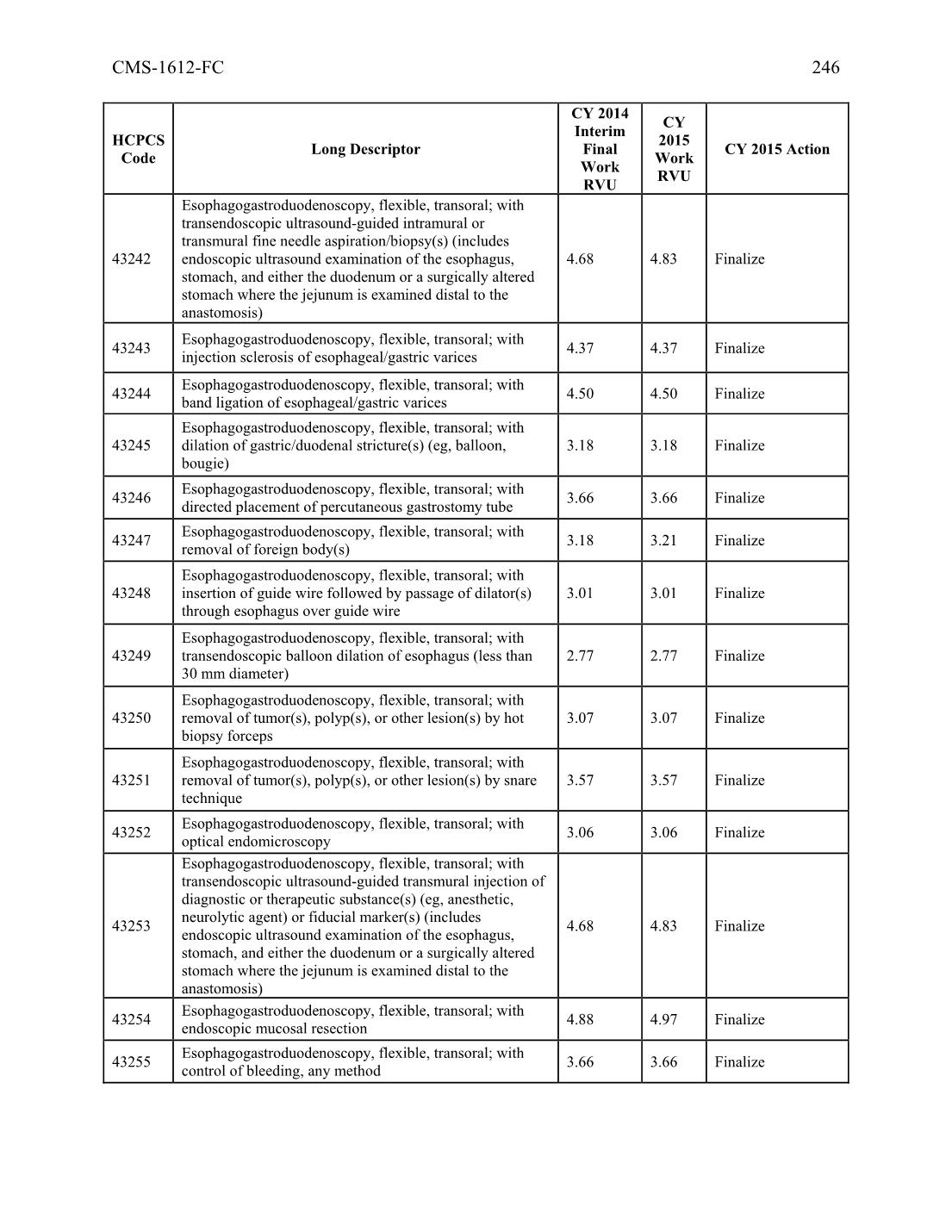 CMS-1612-FC 246

| HCPCS Code | Long Descriptor | CY 2014 Interim Final Work RVU | CY 2015 Work RVU | CY 2015 Action |
|---|---|---|---|---|
| 43242 | Esophagogastroduodenoscopy, flexible, transoral; with transendoscopic ultrasound-guided intramural or transmural fine needle aspiration/biopsy(s) (includes endoscopic ultrasound examination of the esophagus, stomach, and either the duodenum or a surgically altered stomach where the jejunum is examined distal to the anastomosis) | 4.68 | 4.83 | Finalize |
| 43243 | Esophagogastroduodenoscopy, flexible, transoral; with injection sclerosis of esophageal/gastric varices | 4.37 | 4.37 | Finalize |
| 43244 | Esophagogastroduodenoscopy, flexible, transoral; with band ligation of esophageal/gastric varices | 4.50 | 4.50 | Finalize |
| 43245 | Esophagogastroduodenoscopy, flexible, transoral; with dilation of gastric/duodenal stricture(s) (eg, balloon, bougie) | 3.18 | 3.18 | Finalize |
| 43246 | Esophagogastroduodenoscopy, flexible, transoral; with directed placement of percutaneous gastrostomy tube | 3.66 | 3.66 | Finalize |
| 43247 | Esophagogastroduodenoscopy, flexible, transoral; with removal of foreign body(s) | 3.18 | 3.21 | Finalize |
| 43248 | Esophagogastroduodenoscopy, flexible, transoral; with insertion of guide wire followed by passage of dilator(s) through esophagus over guide wire | 3.01 | 3.01 | Finalize |
| 43249 | Esophagogastroduodenoscopy, flexible, transoral; with transendoscopic balloon dilation of esophagus (less than 30 mm diameter) | 2.77 | 2.77 | Finalize |
| 43250 | Esophagogastroduodenoscopy, flexible, transoral; with removal of tumor(s), polyp(s), or other lesion(s) by hot biopsy forceps | 3.07 | 3.07 | Finalize |
| 43251 | Esophagogastroduodenoscopy, flexible, transoral; with removal of tumor(s), polyp(s), or other lesion(s) by snare technique | 3.57 | 3.57 | Finalize |
| 43252 | Esophagogastroduodenoscopy, flexible, transoral; with optical endomicroscopy | 3.06 | 3.06 | Finalize |
| 43253 | Esophagogastroduodenoscopy, flexible, transoral; with transendoscopic ultrasound-guided transmural injection of diagnostic or therapeutic substance(s) (eg, anesthetic, neurolytic agent) or fiducial marker(s) (includes endoscopic ultrasound examination of the esophagus, stomach, and either the duodenum or a surgically altered stomach where the jejunum is examined distal to the anastomosis) | 4.68 | 4.83 | Finalize |
| 43254 | Esophagogastroduodenoscopy, flexible, transoral; with endoscopic mucosal resection | 4.88 | 4.97 | Finalize |
| 43255 | Esophagogastroduodenoscopy, flexible, transoral; with control of bleeding, any method | 3.66 | 3.66 | Finalize |